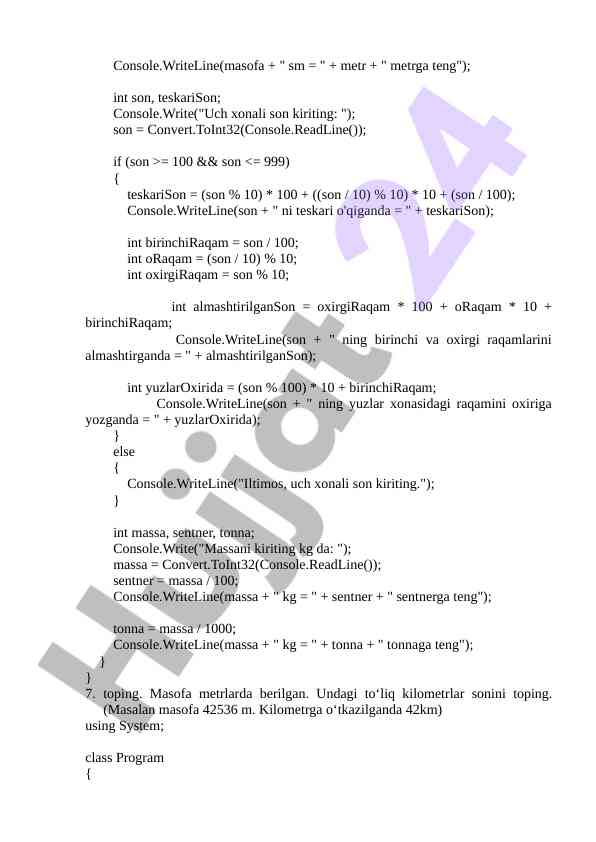 Console.WriteLine(masofa + " sm = " + metr + " metrga teng");

int son, teskariSon;
Console.Write("Uch xonali son kiriting: ");
son = Convert.ToInt32(Console.ReadLine());

if (son >= 100 && son <= 999)
{
teskariSon = (son % 10) * 100 + ((son / 10) % 10) * 10 + (son / 100);
Console.WriteLine(son + " ni teskari o'qiganda = " + teskariSon);

int birinchiRaqam = son / 100;
int oRaqam = (son / 10) % 10;
int oxirgiRaqam = son % 10;

int almashtirilganSon = oxirgiRaqam * 100 + oRaqam * 10 + birinchiRaqam;
Console.WriteLine(son + " ning birinchi va oxirgi raqamlarini almashtirganda = " + almashtirilganSon);

int yuzlarOxirida = (son % 100) * 10 + birinchiRaqam;
Console.WriteLine(son + " ning yuzlar xonasidagi raqamini oxiriga yozganda = " + yuzlarOxirida);
}
else
{
Console.WriteLine("Iltimos, uch xonali son kiriting.");
}

int massa, sentner, tonna;
Console.Write("Massani kiriting kg da: ");
massa = Convert.ToInt32(Console.ReadLine());
sentner = massa / 100;
Console.WriteLine(massa + " kg = " + sentner + " sentnerga teng");

tonna = massa / 1000;
Console.WriteLine(massa + " kg = " + tonna + " tonnaga teng");
}
}
7. toping. Masofa metrlarda berilgan. Undagi to‘liq kilometrlar sonini toping. (Masalan masofa 42536 m. Kilometrga o‘tkazilganda 42km)
using System;

class Program
{

Hujjat 24